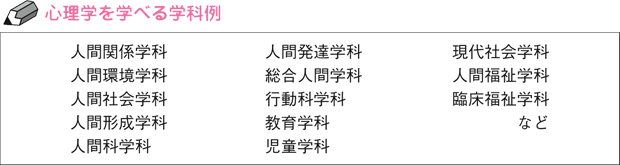 心理学を学べる学科例

人間関係学科
人間環境学科
人間社会学科
人間形成学科
人間科学科

人間発達学科
総合人間学科
行動科学科
教育学科
児童学科

現代社会学科
人間福祉学科
臨床福祉学科
など